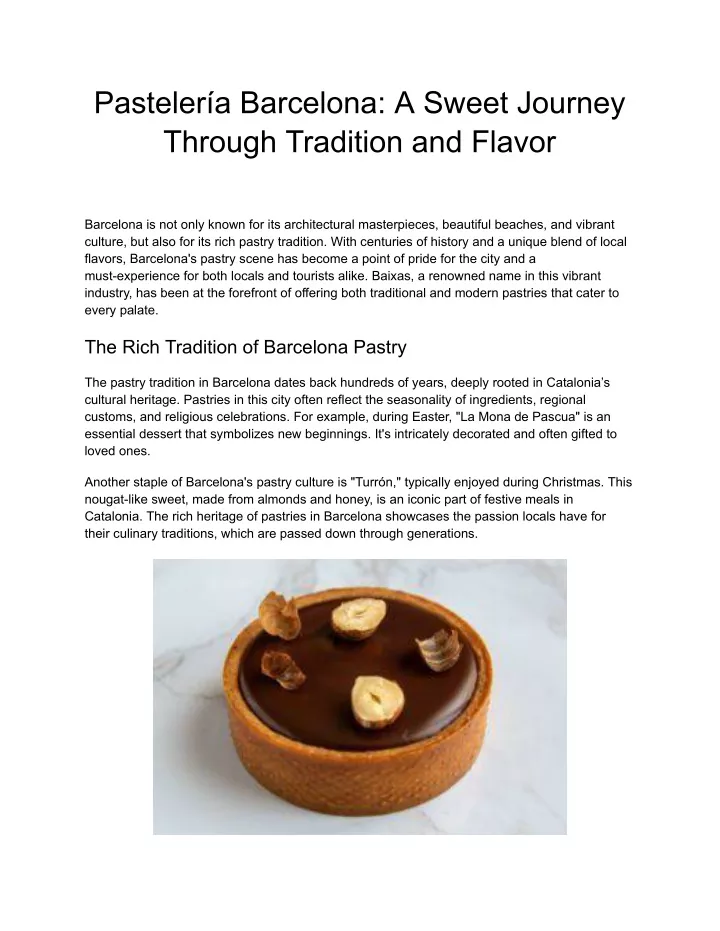 Pastelería Barcelona: A Sweet Journey Through Tradition and Flavor

Barcelona is not only known for its architectural masterpieces, beautiful beaches, and vibrant culture, but also for its rich pastry tradition. With centuries of history and a unique blend of local flavors, Barcelona's pastry scene has become a point of pride for the city and a must-experience for both locals and tourists alike. Baixas, a renowned name in this vibrant industry, has been at the forefront of offering both traditional and modern pastries that cater to every palate.

The Rich Tradition of Barcelona Pastry

The pastry tradition in Barcelona dates back hundreds of years, deeply rooted in Catalonia's cultural heritage. Pastries in this city often reflect the seasonality of ingredients, regional customs, and religious celebrations. For example, during Easter, "La Mona de Pascua" is an essential dessert that symbolizes new beginnings. It's intricately decorated and often gifted to loved ones.

Another staple of Barcelona's pastry culture is "Turrón," typically enjoyed during Christmas. This nougat-like sweet, made from almonds and honey, is an iconic part of festive meals in Catalonia. The rich heritage of pastries in Barcelona showcases the passion locals have for their culinary traditions, which are passed down through generations.